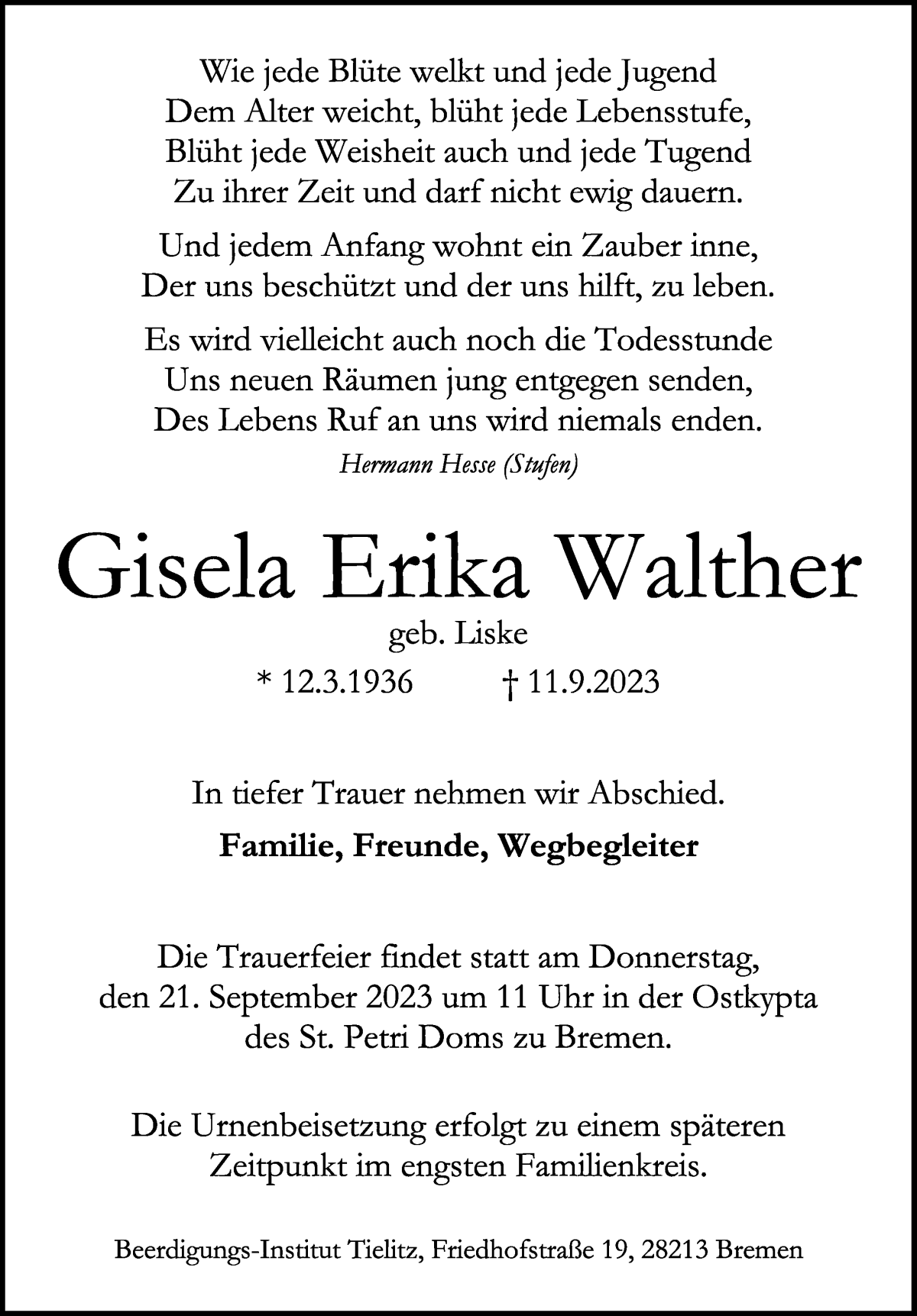 Wie jede Blüte welkt und jede Jugend
Dem Alter weicht, blüht jede Lebensstufe,
Blüht jede Weisheit auch und jede Tugend
Zu ihrer Zeit und darf nicht ewig dauern.

Und jedem Anfang wohnt ein Zauber inne,
Der uns beschützt und der uns hilft, zu leben.

Es wird vielleicht auch noch die Todesstunde
Uns neuen Räumen jung entgegen senden,
Des Lebens Ruf an uns wird niemals enden.

Hermann Hesse (Stufen)

Gisela Erika Walther

geb. Liske

* 12.3.1936 † 11.9.2023

In tiefer Trauer nehmen wir Abschied.

Familie, Freunde, Wegbegleiter

Die Trauerfeier findet statt am Donnerstag, den 21. September 2023 um 11 Uhr in der Ostkypta des St. Petri Doms zu Bremen.

Die Urnenbeisetzung erfolgt zu einem späteren Zeitpunkt im engsten Familienkreis.

Beerdigungs-Institut Tielitz, Friedhofstraße 19, 28213 Bremen